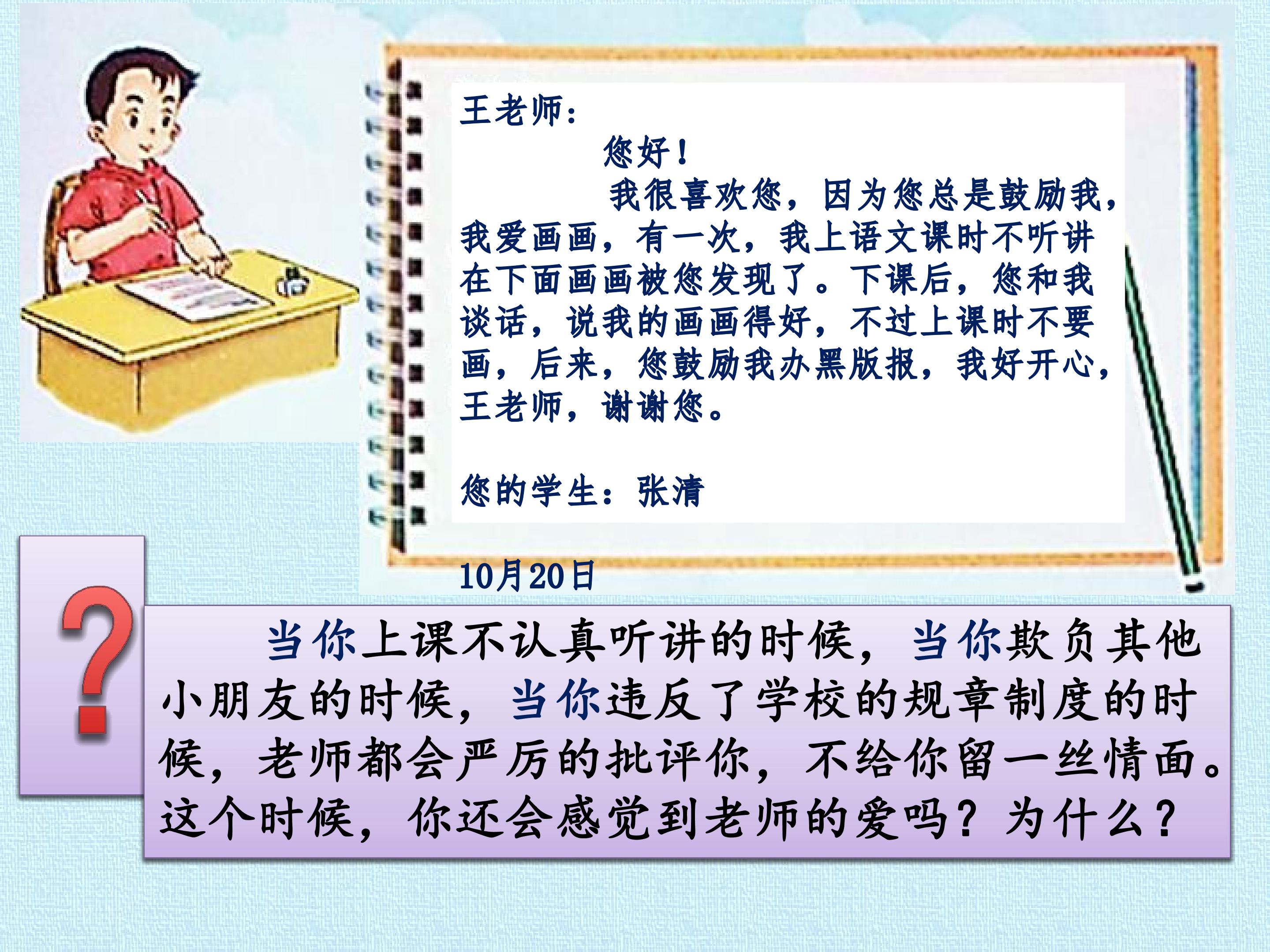 王老师：

您好！

我很喜欢您，因为您总是鼓励我，我爱画画，有一次，我上语文课时不听讲在下面画画被您发现了。下课后，您和我谈话，说我的画画得好，不过上课时不要画，后来，您鼓励我办黑版报，我好开心，王老师，谢谢您。

您的学生：张清

10月20日

?

当你上课不认真听讲的时候，当你欺负其他小朋友的时候，当你违反了学校的规章制度的时候，老师都会严厉的批评你，不给你留一丝情面。这个时候，你还会感觉到老师的爱吗？为什么？